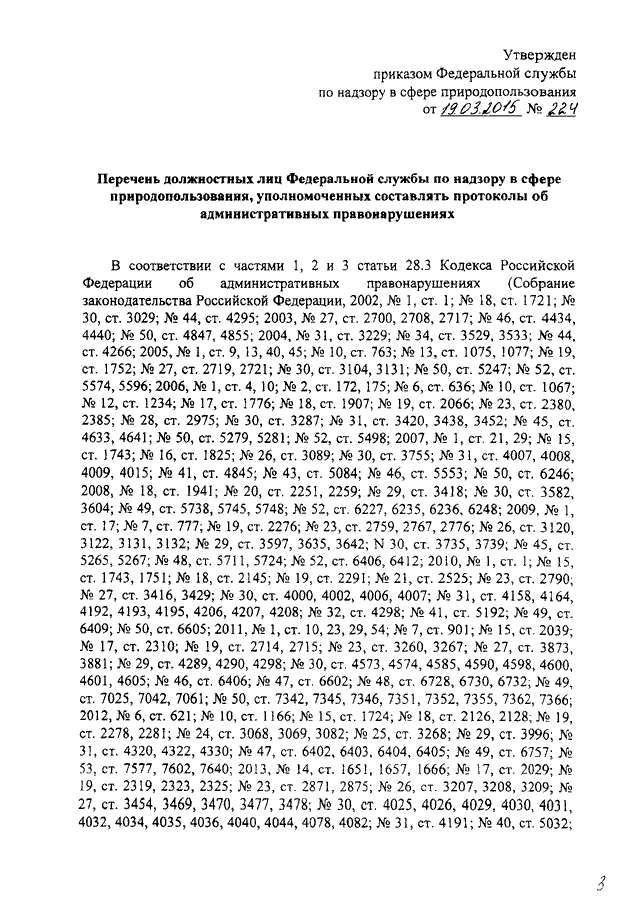 Утвержден
приказом Федеральной службы
по надзору в сфере природопользования
от 19.03.2015 № 224

Перечень должностных лиц Федеральной службы по надзору в сфере природопользования, уполномоченных составлять протоколы об административных правонарушениях

В соответствии с частями 1, 2 и 3 статьи 28.3 Кодекса Российской Федерации об административных правонарушениях (Собрание законодательства Российской Федерации, 2002, № 1, ст. 1; № 18, ст. 1721; № 30, ст. 3029; № 44, ст. 4295; 2003, № 27, ст. 2700, 2708, 2717; № 46, ст. 4434, 4440; № 50, ст. 4847, 4855; 2004, № 31, ст. 3229; № 34, ст. 3529, 3533; № 44, ст. 4266; 2005, № 1, ст. 9, 13, 40, 45; № 10, ст. 763; № 13, ст. 1075, 1077; № 19, ст. 1752; № 27, ст. 2719, 2721; № 30, ст. 3104, 3131; № 50, ст. 5247; № 52, ст. 5574, 5596; 2006, № 1, ст. 4, 10; № 2, ст. 172, 175; № 6, ст. 636; № 10, ст. 1067; № 12, ст. 1234; № 17, ст. 1776; № 18, ст. 1907; № 19, ст. 2066; № 23, ст. 2380, 2385; № 28, ст. 2975; № 30, ст. 3287; № 31, ст. 3420, 3438, 3452; № 45, ст. 4633, 4641; № 50, ст. 5279, 5281; № 52, ст. 5498; 2007, № 1, ст. 21, 29; № 15, ст. 1743; № 16, ст. 1825; № 26, ст. 3089; № 30, ст. 3755; № 31, ст. 4007, 4008, 4009, 4015; № 41, ст. 4845; № 43, ст. 5084; № 46, ст. 5553; № 50, ст. 6246; 2008, № 18, ст. 1941; № 20, ст. 2251, 2259; № 29, ст. 3418; № 30, ст. 3582, 3604; № 49, ст. 5738, 5745, 5748; № 52, ст. 6227, 6235, 6236, 6248; 2009, № 1, ст. 17; № 7, ст. 777; № 19, ст. 2276; № 23, ст. 2759, 2767, 2776; № 26, ст. 3120, 3122, 3131, 3132; № 29, ст. 3597, 3635, 3642; N 30, ст. 3735, 3739; № 45, ст. 5265, 5267; № 48, ст. 5711, 5724; № 52, ст. 6406, 6412; 2010, № 1, ст. 1; № 15, ст. 1743, 1751; № 18, ст. 2145; № 19, ст. 2291; № 21, ст. 2525; № 23, ст. 2790; № 27, ст. 3416, 3429; № 30, ст. 4000, 4002, 4006, 4007; № 31, ст. 4158, 4164, 4192, 4193, 4195, 4206, 4207, 4208; № 32, ст. 4298; № 41, ст. 5192; № 49, ст. 6409; № 50, ст. 6605; 2011, № 1, ст. 10, 23, 29, 54; № 7, ст. 901; № 15, ст. 2039; № 17, ст. 2310; № 19, ст. 2714, 2715; № 23, ст. 3260, 3267; № 27, ст. 3873, 3881; № 29, ст. 4289, 4290, 4298; № 30, ст. 4573, 4574, 4585, 4590, 4598, 4600, 4601, 4605; № 46, ст. 6406; № 47, ст. 6602; № 48, ст. 6728, 6730, 6732; № 49, ст. 7025, 7042, 7061; № 50, ст. 7342, 7345, 7346, 7351, 7352, 7355, 7362, 7366; 2012, № 6, ст. 621; № 10, ст. 1166; № 15, ст. 1724; № 18, ст. 2126, 2128; № 19, ст. 2278, 2281; № 24, ст. 3068, 3069, 3082; № 25, ст. 3268; № 29, ст. 3996; № 31, ст. 4320, 4322, 4330; № 47, ст. 6402, 6403, 6404, 6405; № 49, ст. 6757; № 53, ст. 7577, 7602, 7640; 2013, № 14, ст. 1651, 1657, 1666; № 17, ст. 2029; № 19, ст. 2319, 2323, 2325; № 23, ст. 2871, 2875; № 26, ст. 3207, 3208, 3209; № 27, ст. 3454, 3469, 3470, 3477, 3478; № 30, ст. 4025, 4026, 4029, 4030, 4031, 4032, 4034, 4035, 4036, 4040, 4044, 4078, 4082; № 31, ст. 4191; № 40, ст. 5032;

3